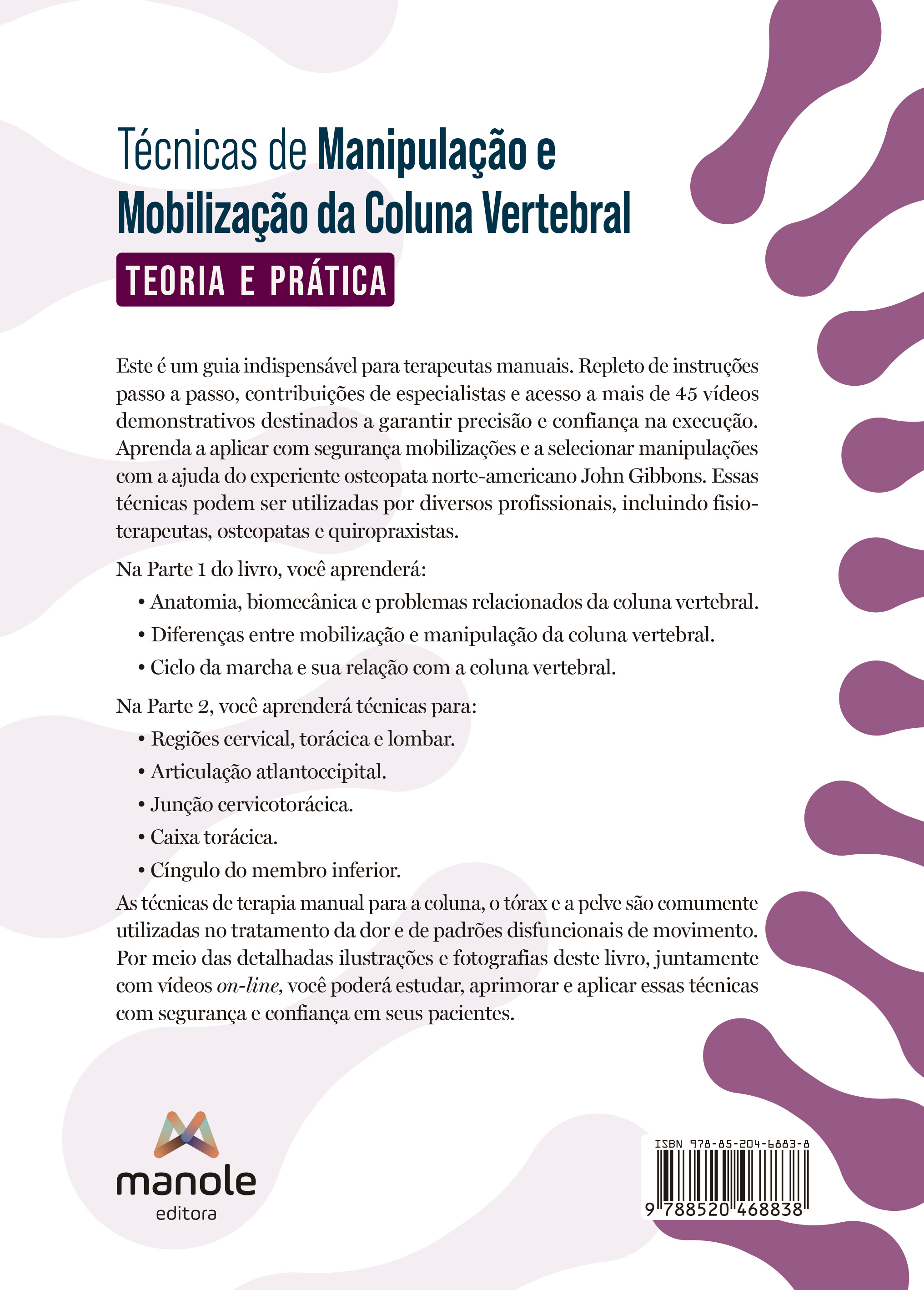 Técnicas de Manipulação e Mobilização da Coluna Vertebral

TEORIA E PRÁTICA

Este é um guia indispensável para terapeutas manuais. Repleto de instruções passo a passo, contribuições de especialistas e acesso a mais de 45 vídeos demonstrativos destinados a garantir precisão e confiança na execução. Aprenda a aplicar com segurança mobilizações e a selecionar manipulações com a ajuda do experiente osteopata norte-americano John Gibbons. Essas técnicas podem ser utilizadas por diversos profissionais, incluindo fisioterapeutas, osteopatas e quiropraxistas.

Na Parte 1 do livro, você aprenderá:

• Anatomia, biomecânica e problemas relacionados da coluna vertebral.
• Diferenças entre mobilização e manipulação da coluna vertebral.
• Ciclo da marcha e sua relação com a coluna vertebral.

Na Parte 2, você aprenderá técnicas para:

• Regiões cervical, torácica e lombar.
• Articulação atlantoccipital.
• Junção cervicotorácica.
• Caixa torácica.
• Cíngulo do membro inferior.

As técnicas de terapia manual para a coluna, o tórax e a pelve são comumente utilizadas no tratamento da dor e de padrões disfuncionais de movimento. Por meio das detalhadas ilustrações e fotografias deste livro, juntamente com vídeos on-line, você poderá estudar, aprimorar e aplicar essas técnicas com segurança e confiança em seus pacientes.

manole
editora

ISBN 978-85-204-6883-8
9 788520 468838